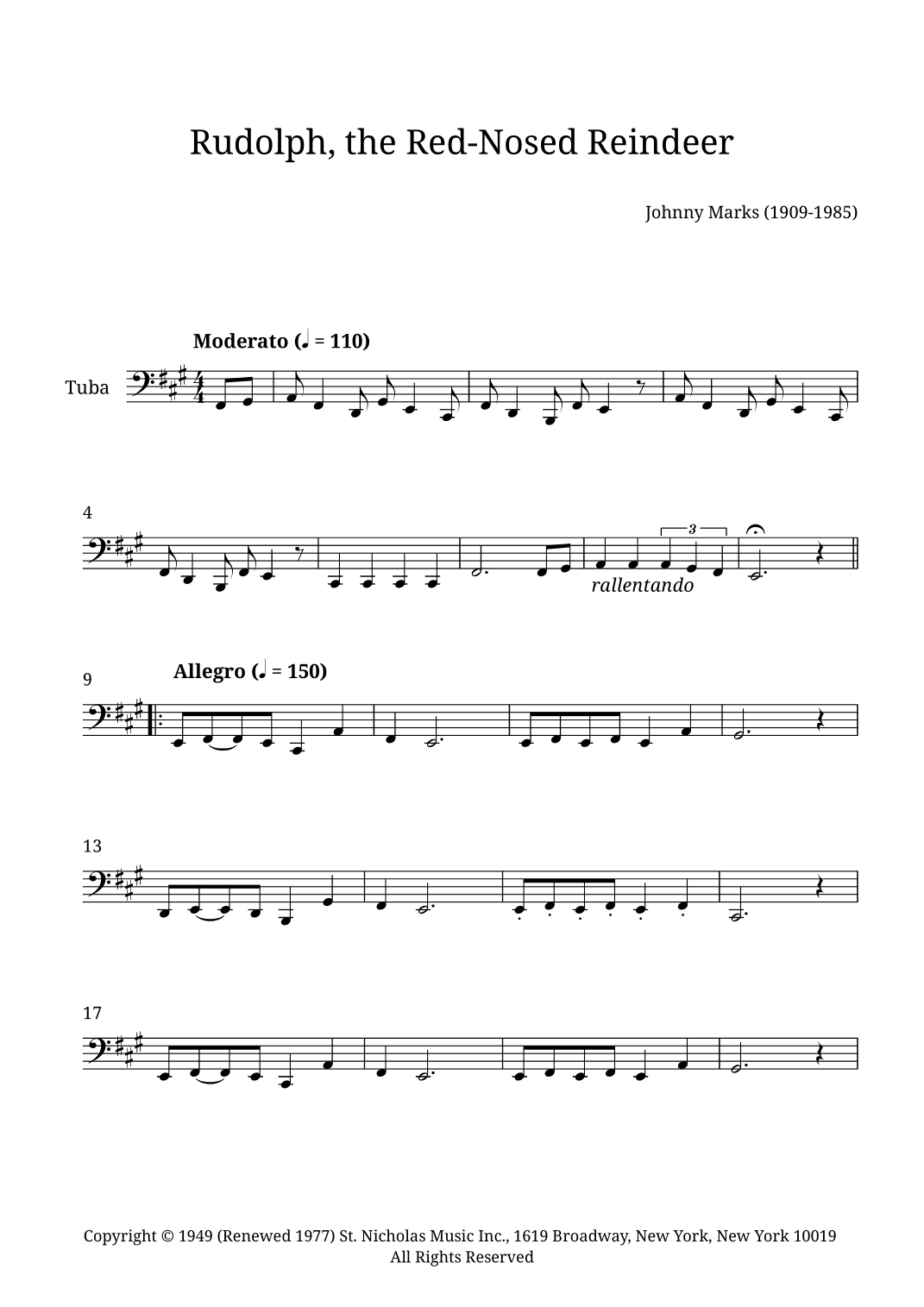 Rudolph, the Red-Nosed Reindeer

Johnny Marks (1909-1985)

Moderato (♩ = 110)

Tuba

4

3

rallentando

9

Allegro (♩ = 150)

13

17

Copyright © 1949 (Renewed 1977) St. Nicholas Music Inc., 1619 Broadway, New York, New York 10019
All Rights Reserved